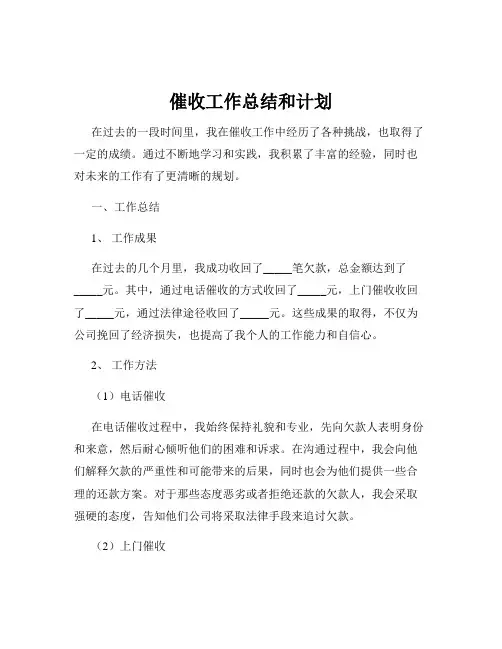 催收工作总结和计划

在过去的一段时间里，我在催收工作中经历了各种挑战，也取得了一定的成绩。通过不断地学习和实践，我积累了丰富的经验，同时也对未来的工作有了更清晰的规划。

一、工作总结

1、 工作成果

在过去的几个月里，我成功收回了_____笔欠款，总金额达到了_____元。其中，通过电话催收的方式收回了_____元，上门催收收回了_____元，通过法律途径收回了_____元。这些成果的取得，不仅为公司挽回了经济损失，也提高了我个人的工作能力和自信心。

2、 工作方法

（1）电话催收

在电话催收过程中，我始终保持礼貌和专业，先向欠款人表明身份和来意，然后耐心倾听他们的困难和诉求。在沟通过程中，我会向他们解释欠款的严重性和可能带来的后果，同时也会为他们提供一些合理的还款方案。对于那些态度恶劣或者拒绝还款的欠款人，我会采取强硬的态度，告知他们公司将采取法律手段来追讨欠款。

（2）上门催收